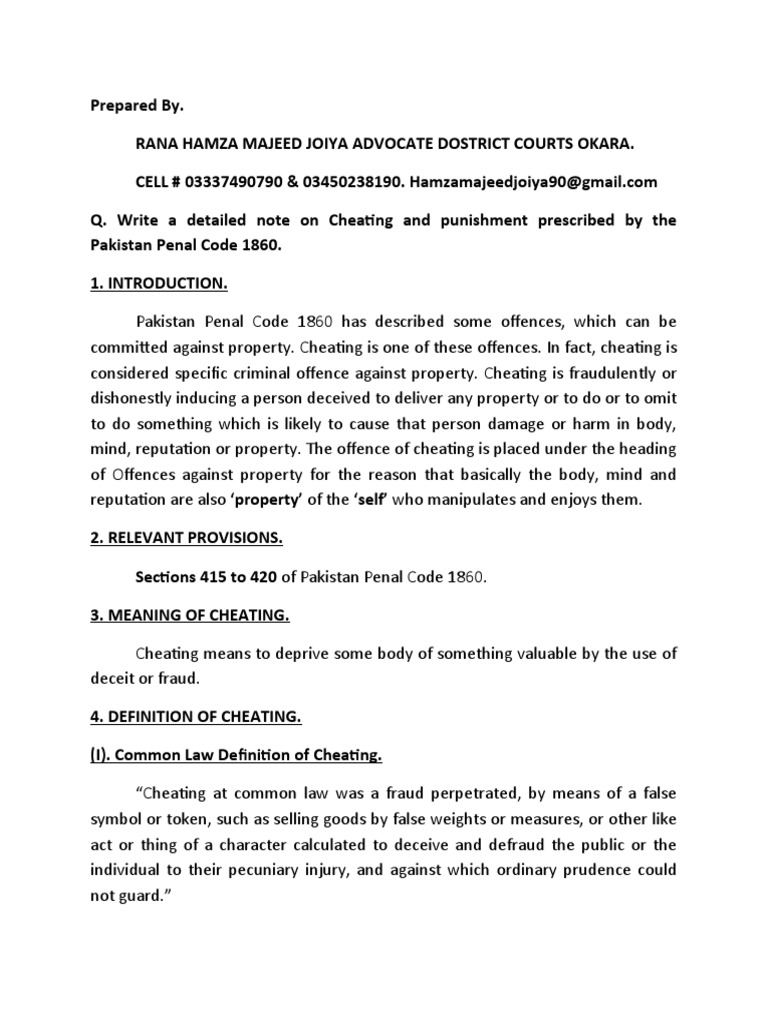 Prepared By.

RANA HAMZA MAJEED JOIYA ADVOCATE DOSTRICT COURTS OKARA.

CELL # 03337490790 & 03450238190. Hamzamajeedjoiya90@gmail.com

Q. Write a detailed note on Cheating and punishment prescribed by the Pakistan Penal Code 1860.

1. INTRODUCTION.

Pakistan Penal Code 1860 has described some offences, which can be committed against property. Cheating is one of these offences. In fact, cheating is considered specific criminal offence against property. Cheating is fraudulently or dishonestly inducing a person deceived to deliver any property or to do or to omit to do something which is likely to cause that person damage or harm in body, mind, reputation or property. The offence of cheating is placed under the heading of Offences against property for the reason that basically the body, mind and reputation are also 'property' of the 'self' who manipulates and enjoys them.

2. RELEVANT PROVISIONS.

Sections 415 to 420 of Pakistan Penal Code 1860.

3. MEANING OF CHEATING.

Cheating means to deprive some body of something valuable by the use of deceit or fraud.

4. DEFINITION OF CHEATING.

(I). Common Law Definition of Cheating.

"Cheating at common law was a fraud perpetrated, by means of a false symbol or token, such as selling goods by false weights or measures, or other like act or thing of a character calculated to deceive and defraud the public or the individual to their pecuniary injury, and against which ordinary prudence could not guard."